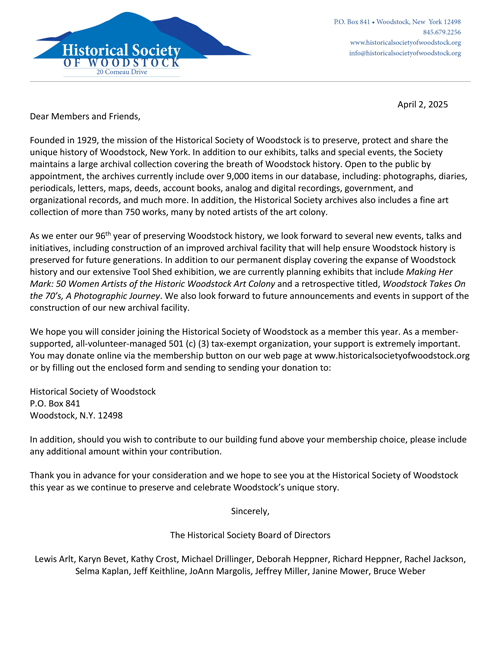 Historical Society
OF WOODSTOCK
20 Comeau Drive

P.O. Box 841 • Woodstock, New York 12498
845.679.2256
www.historicalsocietyofwoodstock.org
info@historicalsocietyofwoodstock.org

April 2, 2025

Dear Members and Friends,

Founded in 1929, the mission of the Historical Society of Woodstock is to preserve, protect and share the unique history of Woodstock, New York. In addition to our exhibits, talks and special events, the Society maintains a large archival collection covering the breath of Woodstock history. Open to the public by appointment, the archives currently include over 9,000 items in our database, including: photographs, diaries, periodicals, letters, maps, deeds, account books, analog and digital recordings, government, and organizational records, and much more. In addition, the Historical Society archives also includes a fine art collection of more than 750 works, many by noted artists of the art colony.

As we enter our 96$^{th}$ year of preserving Woodstock history, we look forward to several new events, talks and initiatives, including construction of an improved archival facility that will help ensure Woodstock history is preserved for future generations. In addition to our permanent display covering the expanse of Woodstock history and our extensive Tool Shed exhibition, we are currently planning exhibits that include Making Her Mark: 50 Women Artists of the Historic Woodstock Art Colony and a retrospective titled, Woodstock Takes On the 70's, A Photographic Journey. We also look forward to future announcements and events in support of the construction of our new archival facility.

We hope you will consider joining the Historical Society of Woodstock as a member this year. As a member-supported, all-volunteer-managed 501 (c) (3) tax-exempt organization, your support is extremely important. You may donate online via the membership button on our web page at www.historicalsocietyofwoodstock.org or by filling out the enclosed form and sending to sending your donation to:

Historical Society of Woodstock
P.O. Box 841
Woodstock, N.Y. 12498

In addition, should you wish to contribute to our building fund above your membership choice, please include any additional amount within your contribution.

Thank you in advance for your consideration and we hope to see you at the Historical Society of Woodstock this year as we continue to preserve and celebrate Woodstock's unique story.

Sincerely,

The Historical Society Board of Directors

Lewis Arlt, Karyn Bevet, Kathy Crost, Michael Drillinger, Deborah Heppner, Richard Heppner, Rachel Jackson, Selma Kaplan, Jeff Keithline, JoAnn Margolis, Jeffrey Miller, Janine Mower, Bruce Weber